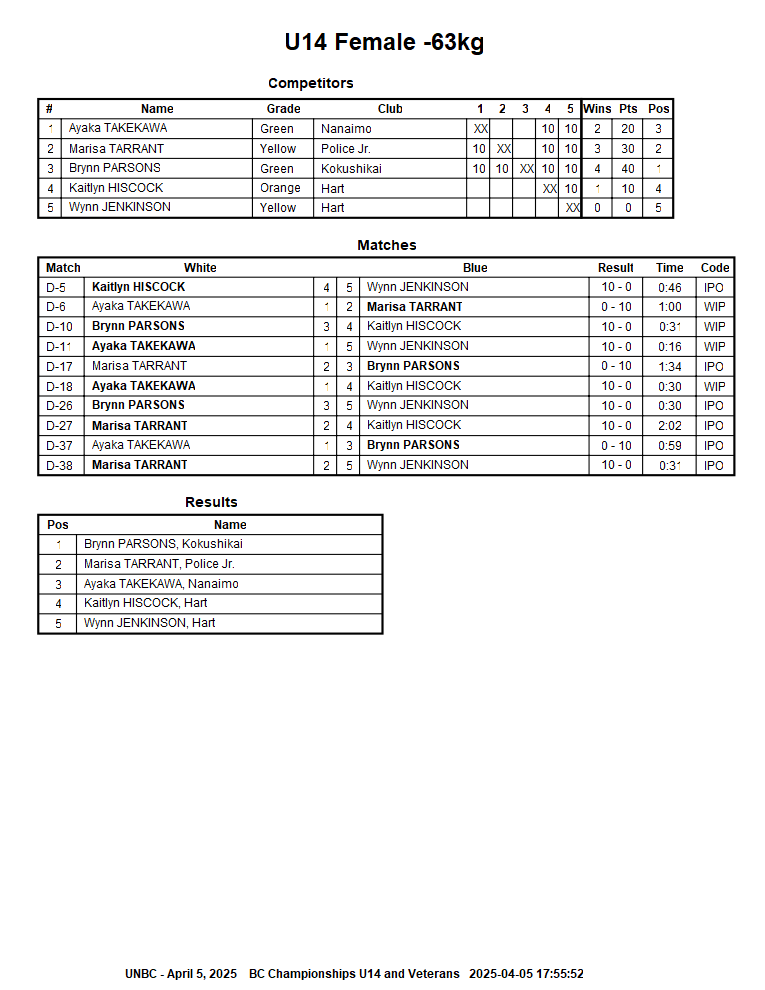 U14 Female -63kg

Competitors

| # | Name | Grade | Club | 1 | 2 | 3 | 4 | 5 | Wins | Pts | Pos |
|---|---|---|---|---|---|---|---|---|---|---|---|
| 1 | Ayaka TAKEKAWA | Green | Nanaimo | XX | | | 10 | 10 | 2 | 20 | 3 |
| 2 | Marisa TARRANT | Yellow | Police Jr. | 10 | XX | | 10 | 10 | 3 | 30 | 2 |
| 3 | Brynn PARSONS | Green | Kokushikai | 10 | 10 | XX | 10 | 10 | 4 | 40 | 1 |
| 4 | Kaitlyn HISCOCK | Orange | Hart | | | | XX | 10 | 1 | 10 | 4 |
| 5 | Wynn JENKINSON | Yellow | Hart | | | | | XX | 0 | 0 | 5 |

Matches

| Match | White | | | Blue | Result | Time | Code |
|---|---|---|---|---|---|---|---|
| D-5 | Kaitlyn HISCOCK | 4 | 5 | Wynn JENKINSON | 10 - 0 | 0:46 | IPO |
| D-6 | Ayaka TAKEKAWA | 1 | 2 | Marisa TARRANT | 0 - 10 | 1:00 | WIP |
| D-10 | Brynn PARSONS | 3 | 4 | Kaitlyn HISCOCK | 10 - 0 | 0:31 | WIP |
| D-11 | Ayaka TAKEKAWA | 1 | 5 | Wynn JENKINSON | 10 - 0 | 0:16 | WIP |
| D-17 | Marisa TARRANT | 2 | 3 | Brynn PARSONS | 0 - 10 | 1:34 | IPO |
| D-18 | Ayaka TAKEKAWA | 1 | 4 | Kaitlyn HISCOCK | 10 - 0 | 0:30 | WIP |
| D-26 | Brynn PARSONS | 3 | 5 | Wynn JENKINSON | 10 - 0 | 0:30 | IPO |
| D-27 | Marisa TARRANT | 2 | 4 | Kaitlyn HISCOCK | 10 - 0 | 2:02 | IPO |
| D-37 | Ayaka TAKEKAWA | 1 | 3 | Brynn PARSONS | 0 - 10 | 0:59 | IPO |
| D-38 | Marisa TARRANT | 2 | 5 | Wynn JENKINSON | 10 - 0 | 0:31 | IPO |

Results

| Pos | Name |
|---|---|
| 1 | Brynn PARSONS, Kokushikai |
| 2 | Marisa TARRANT, Police Jr. |
| 3 | Ayaka TAKEKAWA, Nanaimo |
| 4 | Kaitlyn HISCOCK, Hart |
| 5 | Wynn JENKINSON, Hart |

UNBC - April 5, 2025 BC Championships U14 and Veterans 2025-04-05 17:55:52